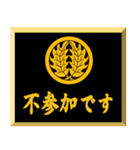 不参加です